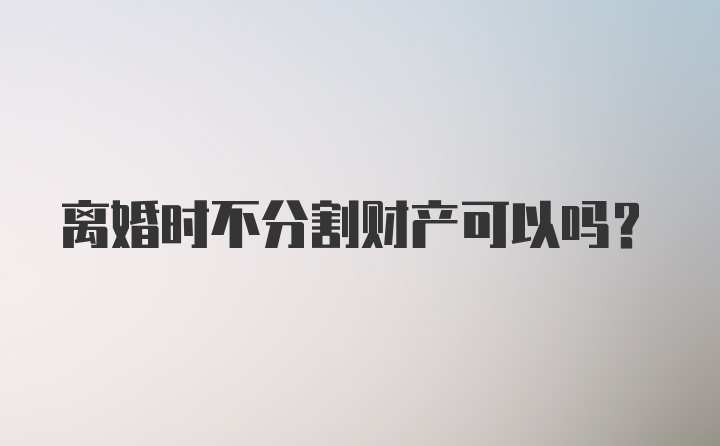 离婚时不分割财产可以吗？